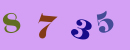 8 7 3 5